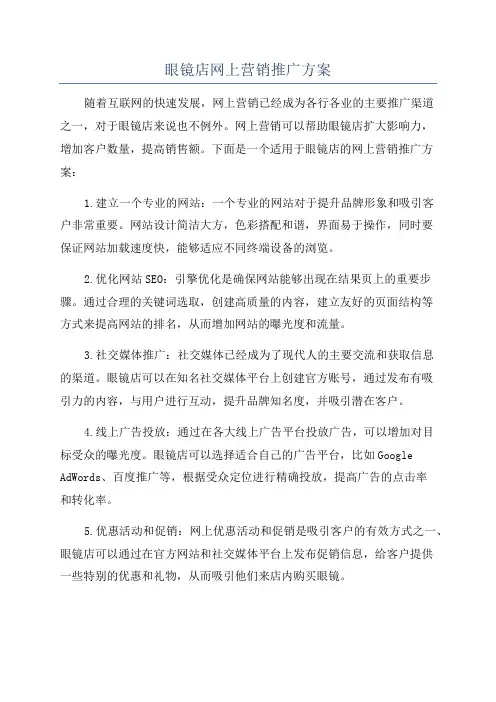 眼镜店网上营销推广方案

随着互联网的快速发展，网上营销已经成为各行各业的主要推广渠道之一，对于眼镜店来说也不例外。网上营销可以帮助眼镜店扩大影响力，增加客户数量，提高销售额。下面是一个适用于眼镜店的网上营销推广方案：

1.建立一个专业的网站：一个专业的网站对于提升品牌形象和吸引客户非常重要。网站设计简洁大方，色彩搭配和谐，界面易于操作，同时要保证网站加载速度快，能够适应不同终端设备的浏览。

2.优化网站SEO：引擎优化是确保网站能够出现在结果页上的重要步骤。通过合理的关键词选取，创建高质量的内容，建立友好的页面结构等方式来提高网站的排名，从而增加网站的曝光度和流量。

3.社交媒体推广：社交媒体已经成为了现代人的主要交流和获取信息的渠道。眼镜店可以在知名社交媒体平台上创建官方账号，通过发布有吸引力的内容，与用户进行互动，提升品牌知名度，并吸引潜在客户。

4.线上广告投放：通过在各大线上广告平台投放广告，可以增加对目标受众的曝光度。眼镜店可以选择适合自己的广告平台，比如Google AdWords、百度推广等，根据受众定位进行精确投放，提高广告的点击率和转化率。

5.优惠活动和促销：网上优惠活动和促销是吸引客户的有效方式之一、眼镜店可以通过在官方网站和社交媒体平台上发布促销信息，给客户提供一些特别的优惠和礼物，从而吸引他们来店内购买眼镜。